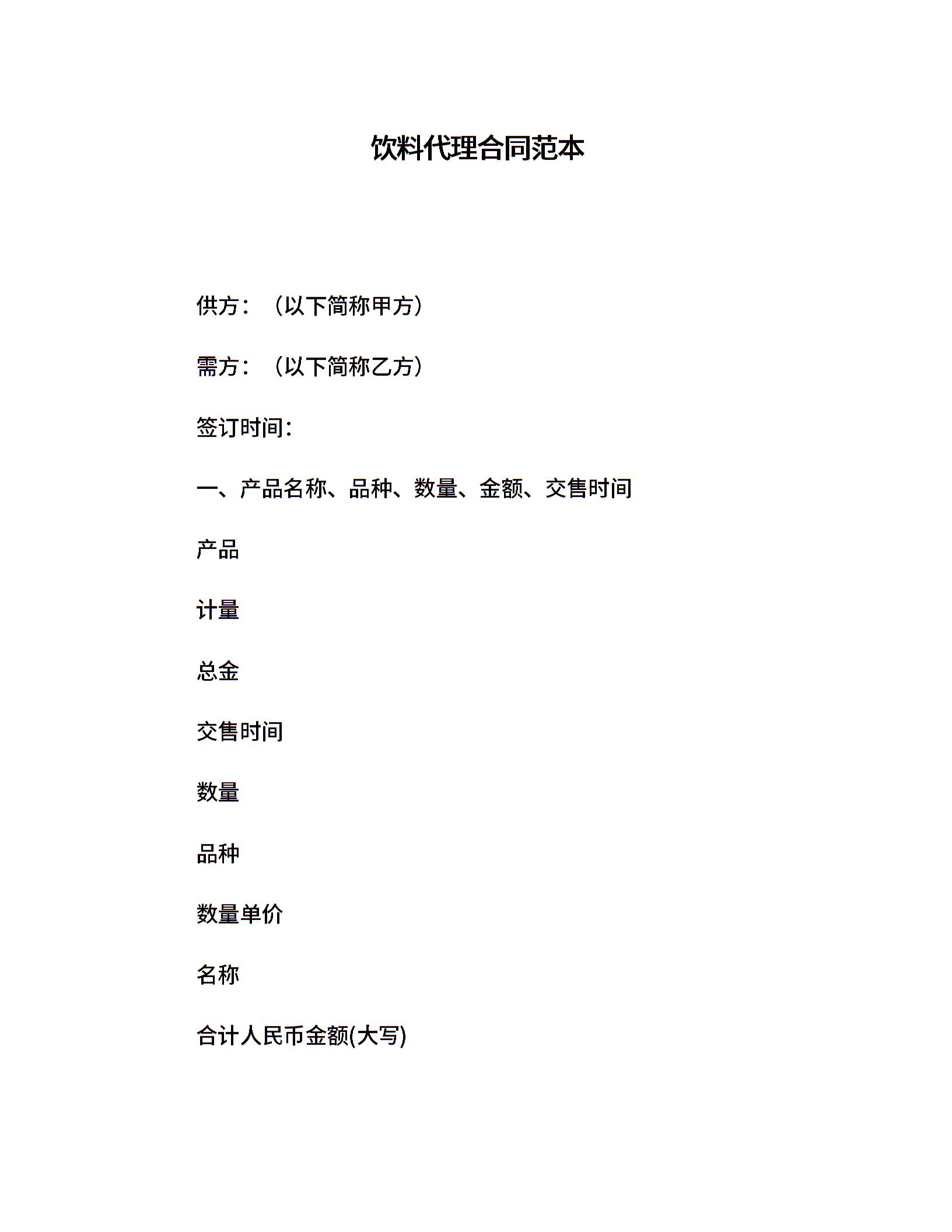 饮料代理合同范本

供方：（以下简称甲方）

需方：（以下简称乙方）

签订时间：

一、产品名称、品种、数量、金额、交售时间

产品

计量

总金

交售时间

数量

品种

数量单价

名称

合计人民币金额(大写)